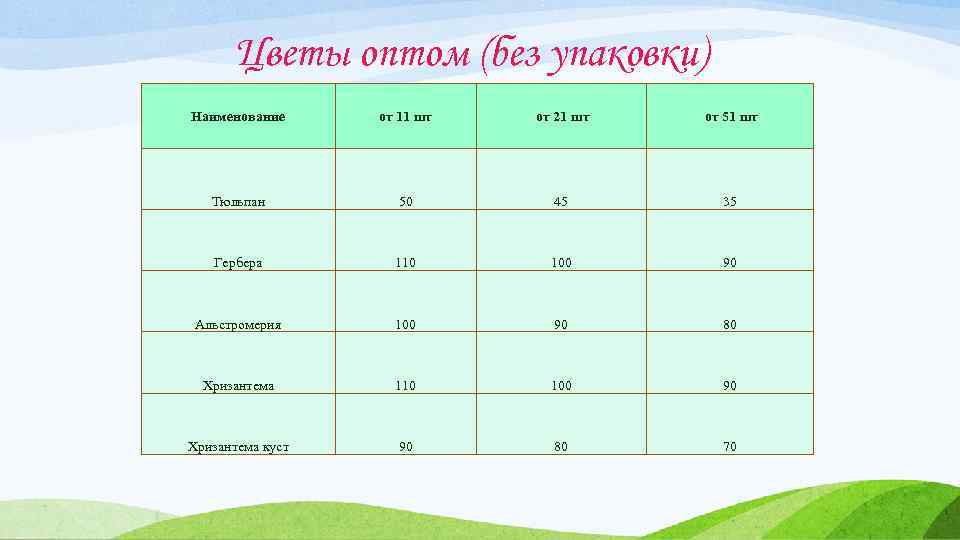 Цветы оптом (без упаковки)

| Наименование | от 11 шт | от 21 шт | от 51 шт |
|---|---|---|---|
| Тюльпан | 50 | 45 | 35 |
| Гербера | 110 | 100 | 90 |
| Альстромерия | 100 | 90 | 80 |
| Хризантема | 110 | 100 | 90 |
| Хризантема куст | 90 | 80 | 70 |